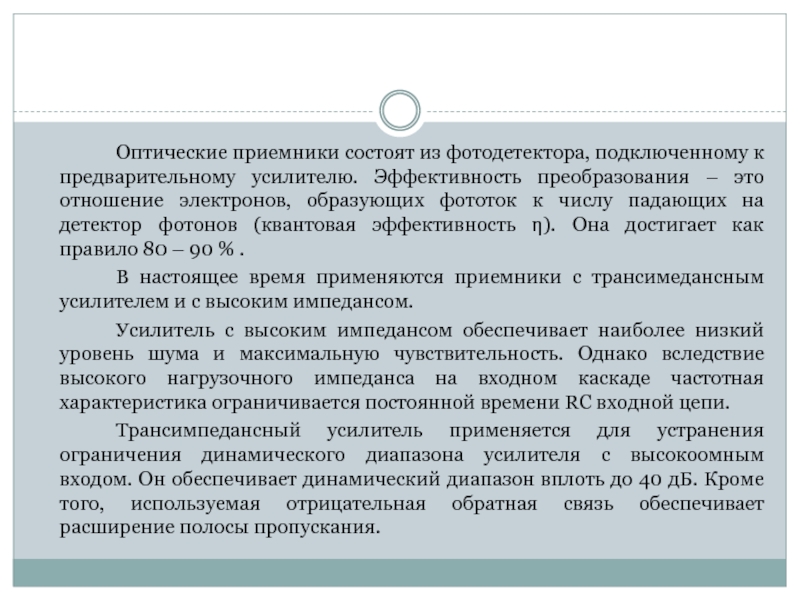 Оптические приемники состоят из фотодетектора, подключенному к предварительному усилителю. Эффективность преобразования – это отношение электронов, образующих фототок к числу падающих на детектор фотонов (квантовая эффективность η). Она достигает как правило 80 – 90 % .

В настоящее время применяются приемники с трансимедансным усилителем и с высоким импедансом.

Усилитель с высоким импедансом обеспечивает наиболее низкий уровень шума и максимальную чувствительность. Однако вследствие высокого нагрузочного импеданса на входном каскаде частотная характеристика ограничивается постоянной времени RC входной цепи.

Трансимпедансный усилитель применяется для устранения ограничения динамического диапазона усилителя с высокоомным входом. Он обеспечивает динамический диапазон вплоть до 40 дБ. Кроме того, используемая отрицательная обратная связь обеспечивает расширение полосы пропускания.